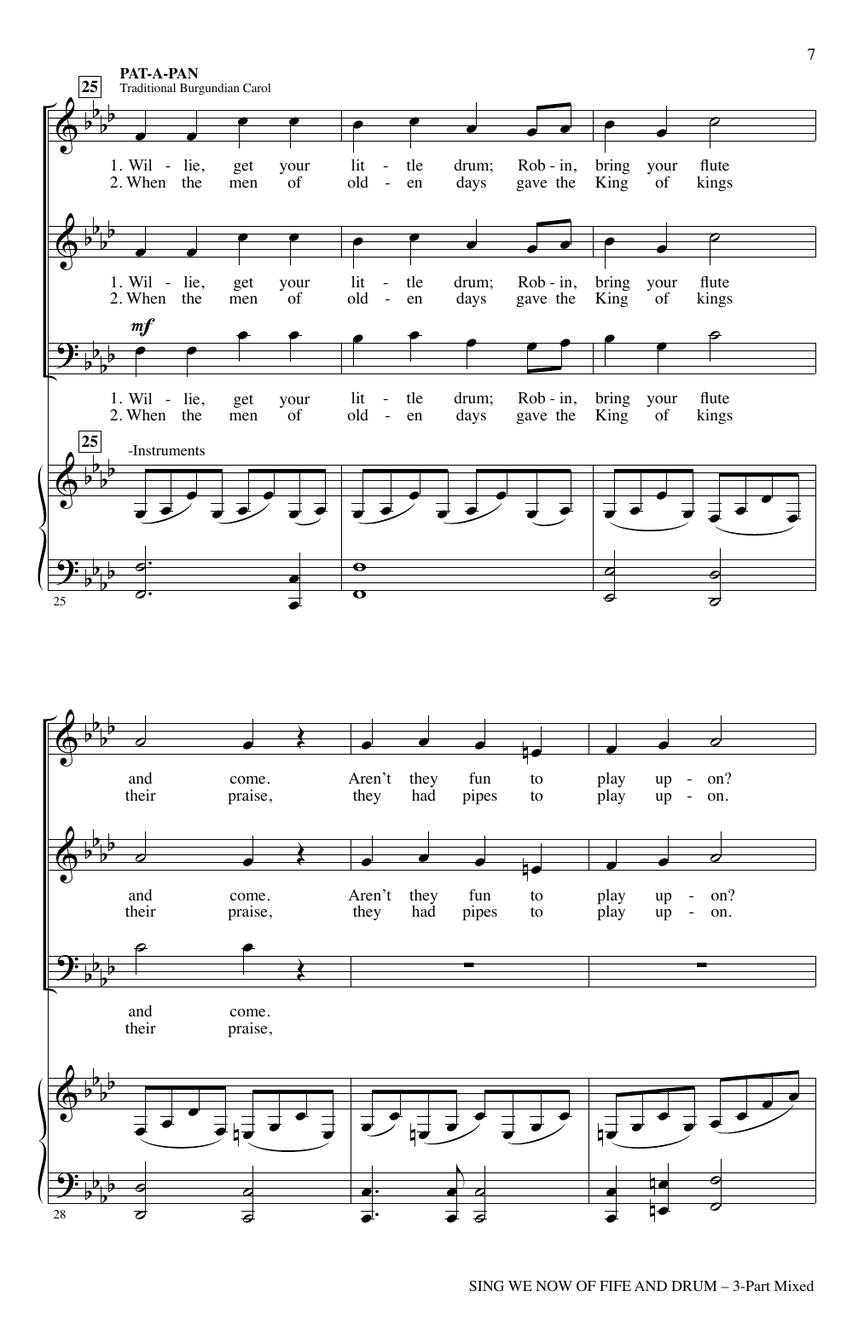 7

25 PAT-A-PAN
Traditional Burgundian Carol

1. Wil - lie, get your lit - tle drum; Rob - in, bring your flute
2. When the men of old - en days gave the King of kings

1. Wil - lie, get your lit - tle drum; Rob - in, bring your flute
2. When the men of old - en days gave the King of kings

mf

1. Wil - lie, get your lit - tle drum; Rob - in, bring your flute
2. When the men of old - en days gave the King of kings

25 -Instruments

25

and come. Aren't they fun to play up - on?
their praise, they had pipes to play up - on.

and come. Aren't they fun to play up - on?
their praise, they had pipes to play up - on.

and come.
their praise,

28

SING WE NOW OF FIFE AND DRUM – 3-Part Mixed